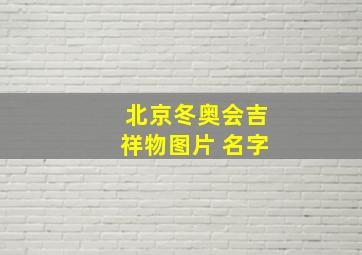 北京冬奥会吉祥物图片 名字